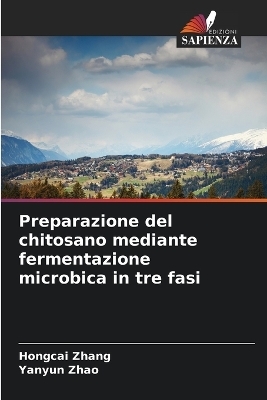 EDIZIONI
SAPIENZA

Preparazione del chitosano mediante fermentazione microbica in tre fasi

Hongcai Zhang
Yanyun Zhao